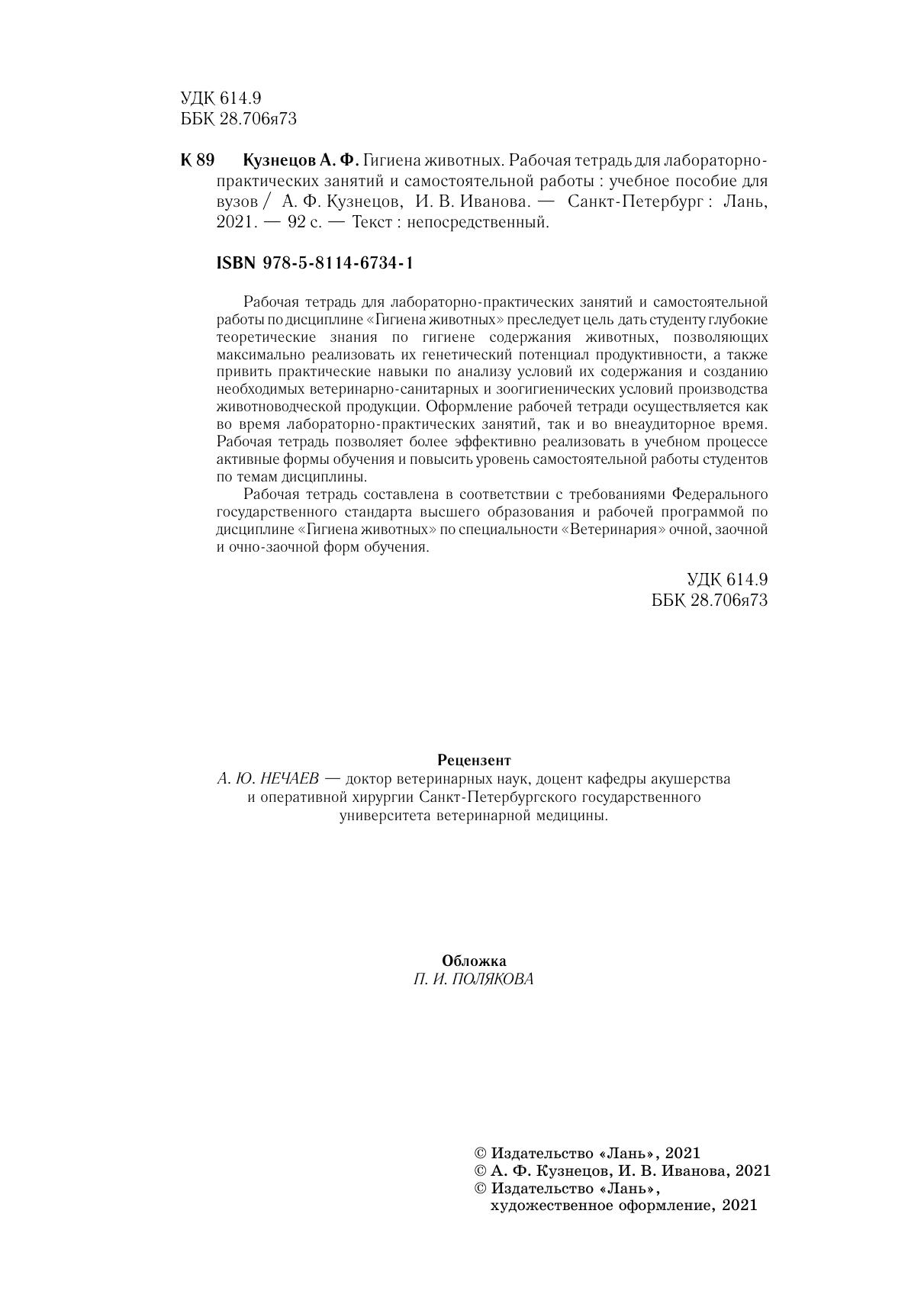 УДК 614.9
ББК 28.706я73

К 89 Кузнецов А. Ф. Гигиена животных. Рабочая тетрадь для лабораторно-практических занятий и самостоятельной работы : учебное пособие для вузов / А. Ф. Кузнецов, И. В. Иванова. — Санкт-Петербург : Лань, 2021. — 92 с. — Текст : непосредственный.

ISBN 978-5-8114-6734-1

Рабочая тетрадь для лабораторно-практических занятий и самостоятельной работы по дисциплине «Гигиена животных» преследует цель дать студенту глубокие теоретические знания по гигиене содержания животных, позволяющих максимально реализовать их генетический потенциал продуктивности, а также привить практические навыки по анализу условий их содержания и созданию необходимых ветеринарно-санитарных и зоогигиенических условий производства животноводческой продукции. Оформление рабочей тетради осуществляется как во время лабораторно-практических занятий, так и во внеаудиторное время. Рабочая тетрадь позволяет более эффективно реализовать в учебном процессе активные формы обучения и повысить уровень самостоятельной работы студентов по темам дисциплины.

Рабочая тетрадь составлена в соответствии с требованиями Федерального государственного стандарта высшего образования и рабочей программой по дисциплине «Гигиена животных» по специальности «Ветеринария» очной, заочной и очно-заочной форм обучения.

УДК 614.9
ББК 28.706я73

Рецензент
А. Ю. НЕЧАЕВ — доктор ветеринарных наук, доцент кафедры акушерства и оперативной хирургии Санкт-Петербургского государственного университета ветеринарной медицины.

Обложка
П. И. ПОЛЯКОВА

© Издательство «Лань», 2021
© А. Ф. Кузнецов, И. В. Иванова, 2021
© Издательство «Лань», художественное оформление, 2021